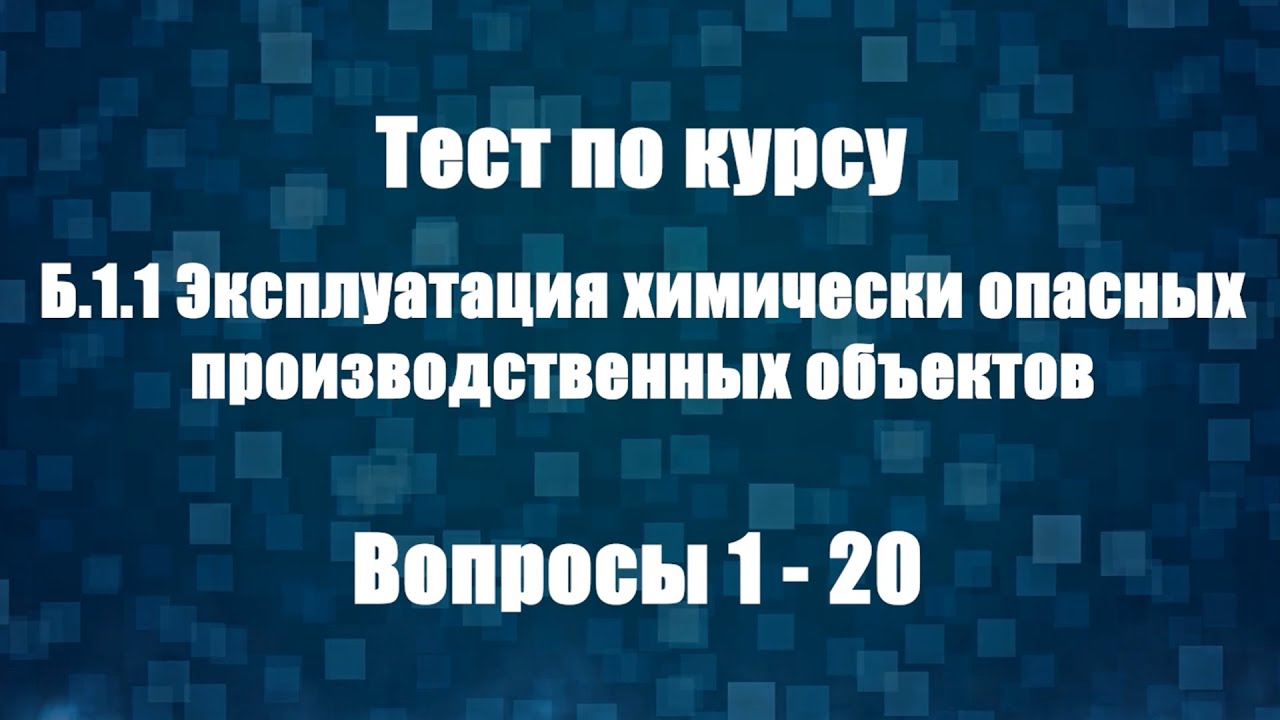 Тест по курсу

Б.1.1 Эксплуатация химически опасных производственных объектов

Вопросы 1 - 20